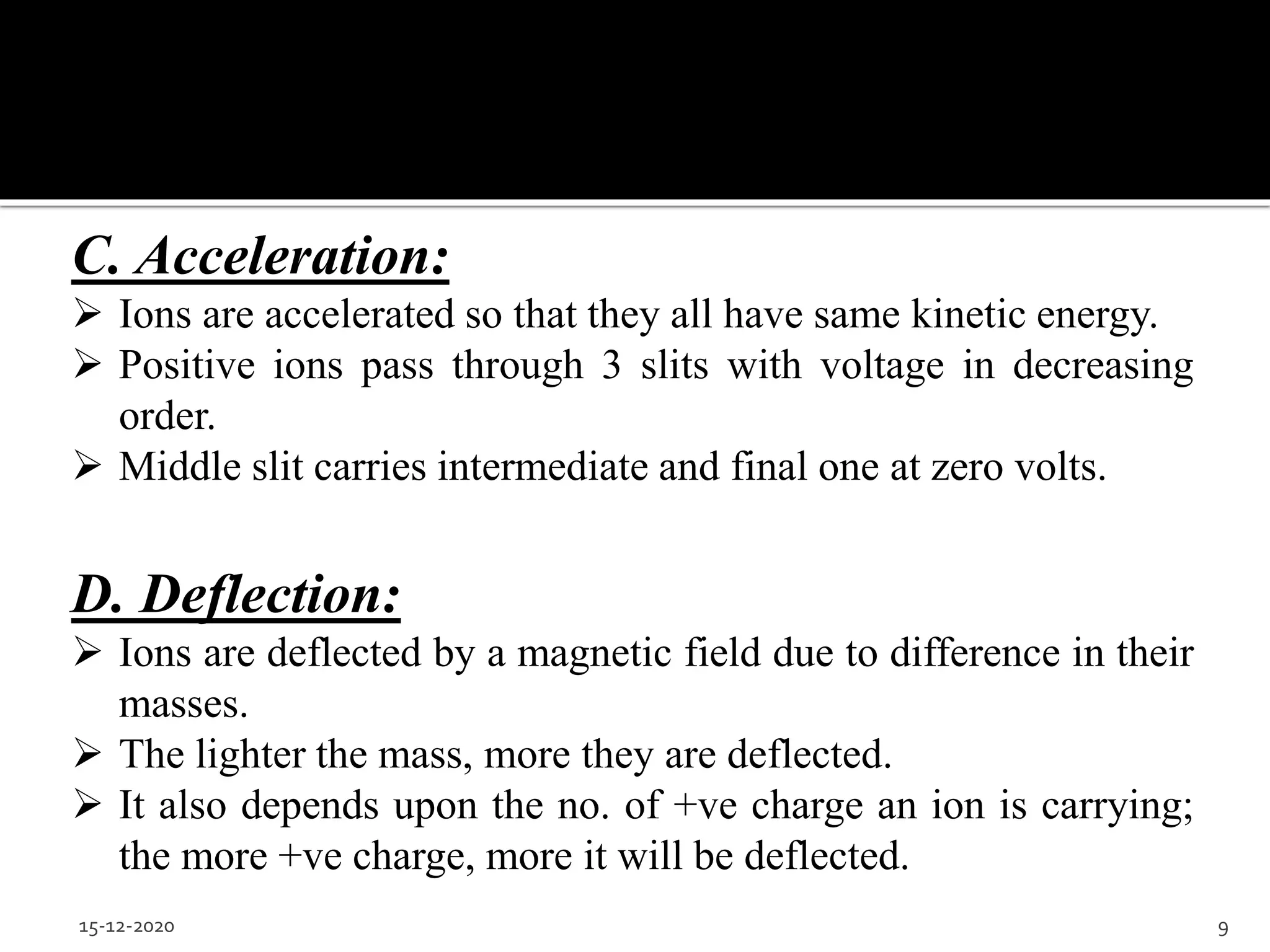 C. Acceleration:

➢ Ions are accelerated so that they all have same kinetic energy.
➢ Positive ions pass through 3 slits with voltage in decreasing order.
➢ Middle slit carries intermediate and final one at zero volts.

D. Deflection:

➢ Ions are deflected by a magnetic field due to difference in their masses.
➢ The lighter the mass, more they are deflected.
➢ It also depends upon the no. of +ve charge an ion is carrying; the more +ve charge, more it will be deflected.

15-12-2020

9